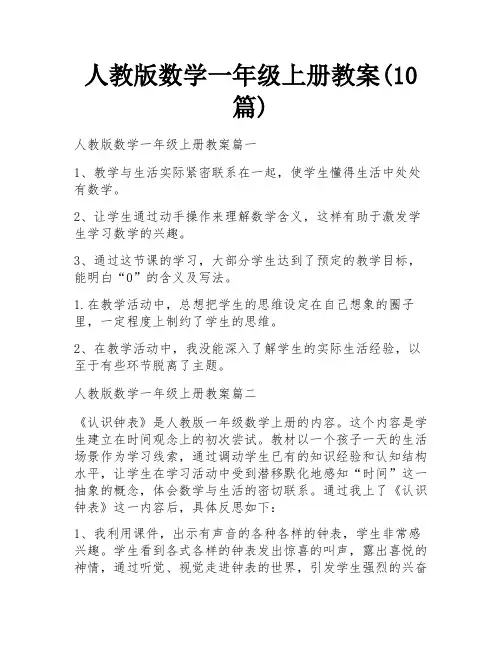 人教版数学一年级上册教案(10篇)

人教版数学一年级上册教案篇一

1、教学与生活实际紧密联系在一起，使学生懂得生活中处处有数学。

2、让学生通过动手操作来理解数学含义，这样有助于激发学生学习数学的兴趣。

3、通过这节课的学习，大部分学生达到了预定的教学目标，能明白“0”的含义及写法。

1.在教学活动中，总想把学生的思维设定在自己想象的圈子里，一定程度上制约了学生的思维。

2、在教学活动中，我没能深入了解学生的实际生活经验，以至于有些环节脱离了主题。

人教版数学一年级上册教案篇二

《认识钟表》是人教版一年级数学上册的内容。这个内容是学生建立在时间观念上的初次尝试。教材以一个孩子一天的生活场景作为学习线索，通过调动学生已有的知识经验和认知结构水平，让学生在学习活动中受到潜移默化地感知“时间”这一抽象的概念，体会数学与生活的密切联系。通过我上了《认识钟表》这一内容后，具体反思如下：

1、我利用课件，出示有声音的各种各样的钟表，学生非常感兴趣。学生看到各式各样的钟表发出惊喜的叫声，露出喜悦的神情，通过听觉、视觉走进钟表的世界，引发学生强烈的兴奋